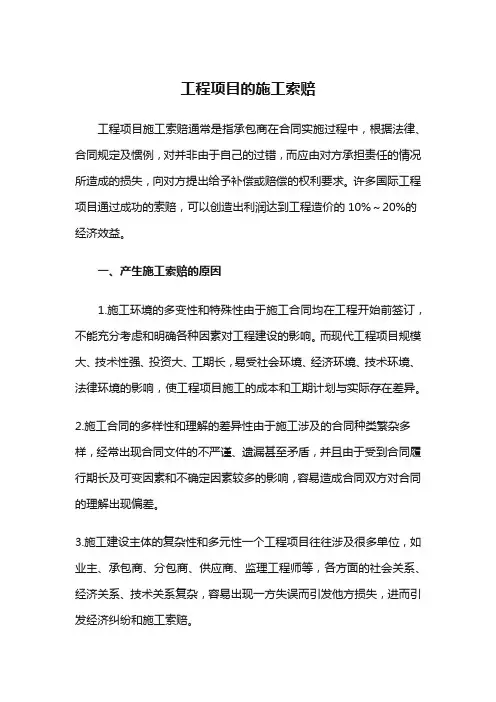 工程项目的施工索赔

工程项目施工索赔通常是指承包商在合同实施过程中，根据法律、合同规定及惯例，对并非由于自己的过错，而应由对方承担责任的情况所造成的损失，向对方提出给予补偿或赔偿的权利要求。许多国际工程项目通过成功的索赔，可以创造出利润达到工程造价的 10%～20%的经济效益。

一、产生施工索赔的原因

1.施工环境的多变性和特殊性由于施工合同均在工程开始前签订，不能充分考虑和明确各种因素对工程建设的影响。而现代工程项目规模大、技术性强、投资大、工期长，易受社会环境、经济环境、技术环境、法律环境的影响，使工程项目施工的成本和工期计划与实际存在差异。

2.施工合同的多样性和理解的差异性由于施工涉及的合同种类繁杂多样，经常出现合同文件的不严谨、遗漏甚至矛盾，并且由于受到合同履行期长及可变因素和不确定因素较多的影响，容易造成合同双方对合同的理解出现偏差。

3.施工建设主体的复杂性和多元性一个工程项目往往涉及很多单位，如业主、承包商、分包商、供应商、监理工程师等，各方面的社会关系、经济关系、技术关系复杂，容易出现一方失误而引发他方损失，进而引发经济纠纷和施工索赔。